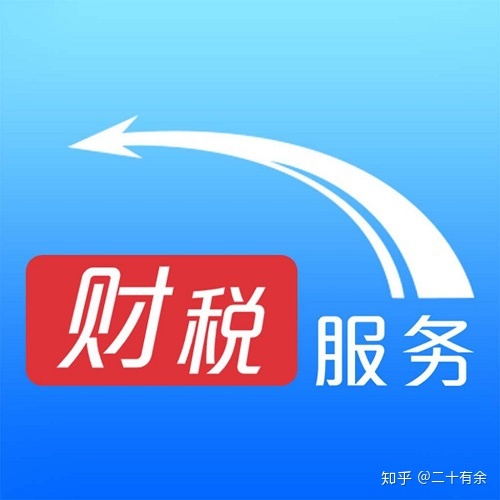 财税 服务

知乎 @二十有余